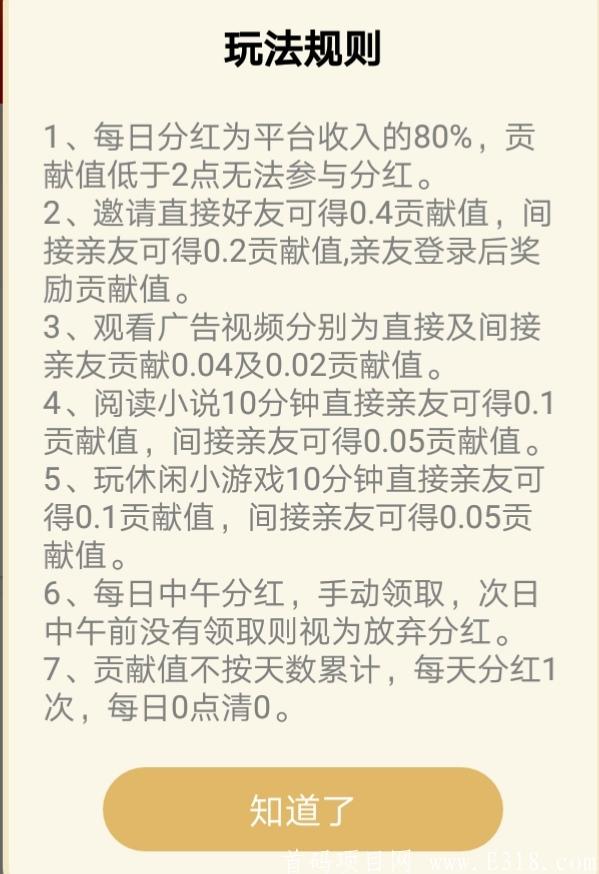 玩法规则

1、每日分红为平台收入的80%，贡献值低于2点无法参与分红。
2、邀请直接好友可得0.4贡献值，间接亲友可得0.2贡献值,亲友登录后奖励贡献值。
3、观看广告视频分别为直接及间接亲友贡献0.04及0.02贡献值。
4、阅读小说10分钟直接亲友可得0.1贡献值，间接亲友可得0.05贡献值。
5、玩休闲小游戏10分钟直接亲友可得0.1贡献值，间接亲友可得0.05贡献值。
6、每日中午分红，手动领取，次日中午前没有领取则视为放弃分红。
7、贡献值不按天数累计，每天分红1次，每日0点清0。

知道了

首码项目网 www.E318.com